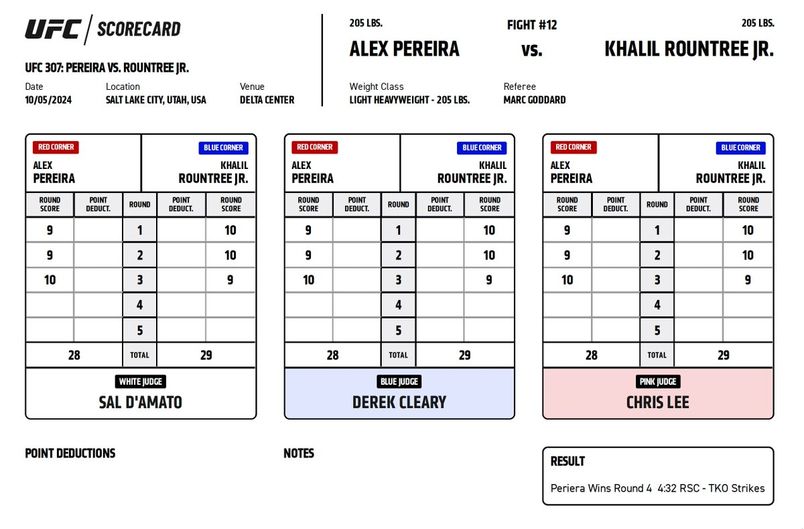 UFC | SCORECARD

UFC 307: PEREIRA VS. ROUNTREE JR.

Date
10/05/2024

Location
SALT LAKE CITY, UTAH, USA

Venue
DELTA CENTER

205 LBS.
ALEX PEREIRA

FIGHT #12
vs.

205 LBS.
KHALIL ROUNTREE JR.

Weight Class
LIGHT HEAVYWEIGHT - 205 LBS.

Referee
MARC GODDARD

RED CORNER
ALEX
PEREIRA

BLUE CORNER
KHALIL
ROUNTREE JR.

| ROUND SCORE | POINT DEDUCT. | ROUND | POINT DEDUCT. | ROUND SCORE |
|---|---|---|---|---|
| 9 | | 1 | | 10 |
| 9 | | 2 | | 10 |
| 10 | | 3 | | 9 |
| | | 4 | | |
| | | 5 | | |
| 28 | | TOTAL | | 29 |

WHITE JUDGE
SAL D'AMATO

RED CORNER
ALEX
PEREIRA

BLUE CORNER
KHALIL
ROUNTREE JR.

| ROUND SCORE | POINT DEDUCT. | ROUND | POINT DEDUCT. | ROUND SCORE |
|---|---|---|---|---|
| 9 | | 1 | | 10 |
| 9 | | 2 | | 10 |
| 10 | | 3 | | 9 |
| | | 4 | | |
| | | 5 | | |
| 28 | | TOTAL | | 29 |

BLUE JUDGE
DEREK CLEARY

RED CORNER
ALEX
PEREIRA

BLUE CORNER
KHALIL
ROUNTREE JR.

| ROUND SCORE | POINT DEDUCT. | ROUND | POINT DEDUCT. | ROUND SCORE |
|---|---|---|---|---|
| 9 | | 1 | | 10 |
| 9 | | 2 | | 10 |
| 10 | | 3 | | 9 |
| | | 4 | | |
| | | 5 | | |
| 28 | | TOTAL | | 29 |

PINK JUDGE
CHRIS LEE

POINT DEDUCTIONS

NOTES

RESULT
Periera Wins Round 4 4:32 RSC - TKO Strikes